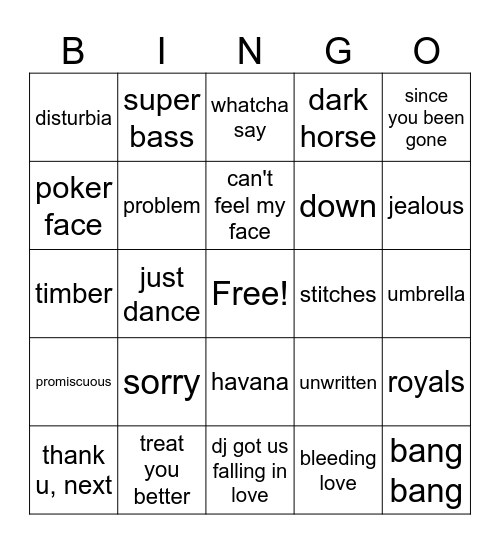 | B | I | N | G | O |
|---|---|---|---|---|
| disturbia | super bass | whatcha say | dark horse | since you been gone |
| poker face | problem | can't feel my face | down | jealous |
| timber | just dance | Free! | stitches | umbrella |
| promiscuous | sorry | havana | unwritten | royals |
| thank u, next | treat you better | dj got us falling in love | bleeding love | bang bang |